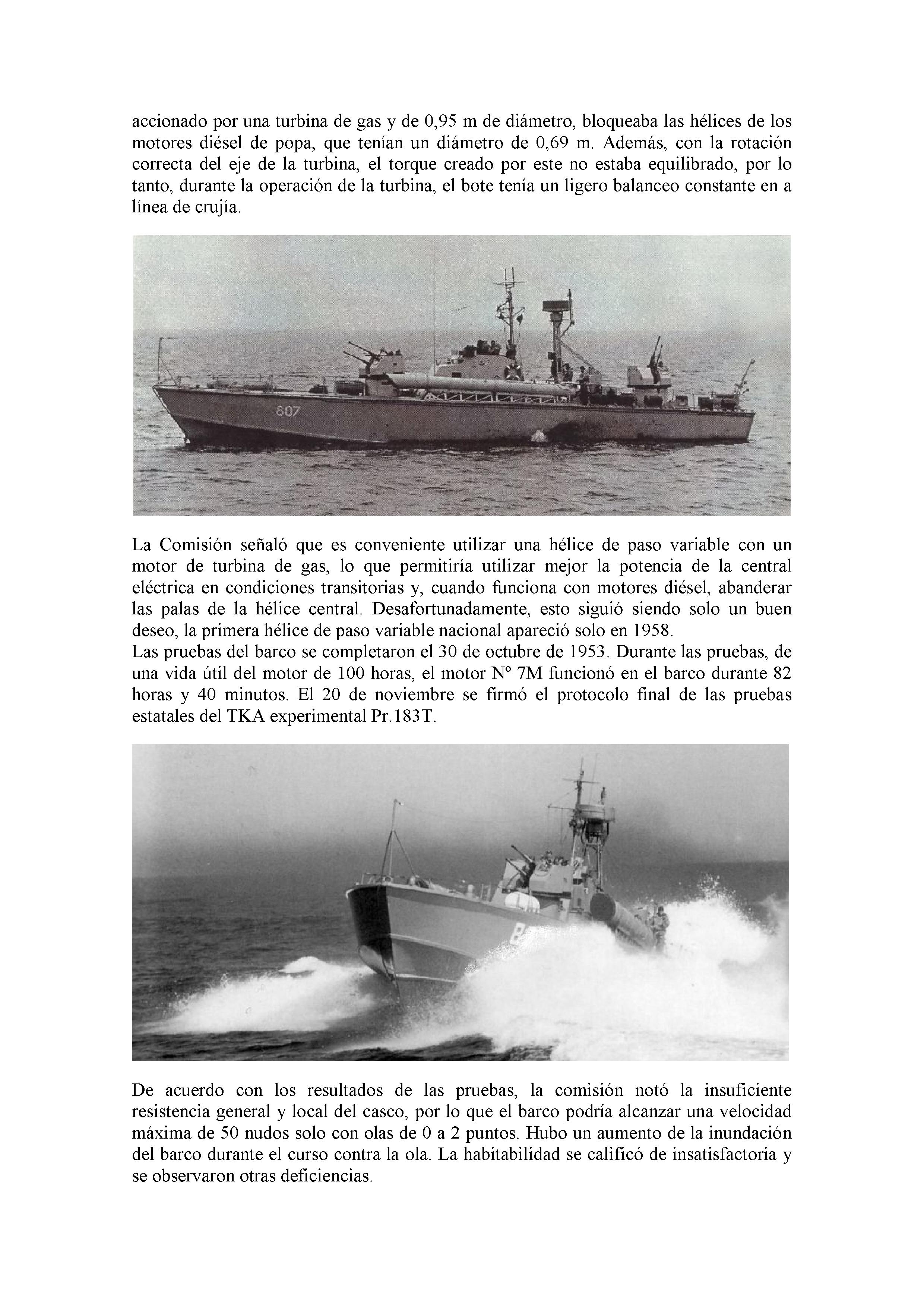 accionado por una turbina de gas y de 0,95 m de diámetro, bloqueaba las hélices de los motores diésel de popa, que tenían un diámetro de 0,69 m. Además, con la rotación correcta del eje de la turbina, el torque creado por este no estaba equilibrado, por lo tanto, durante la operación de la turbina, el bote tenía un ligero balanceo constante en a línea de crujía.

807

La Comisión señaló que es conveniente utilizar una hélice de paso variable con un motor de turbina de gas, lo que permitiría utilizar mejor la potencia de la central eléctrica en condiciones transitorias y, cuando funciona con motores diésel, abanderar las palas de la hélice central. Desafortunadamente, esto siguió siendo solo un buen deseo, la primera hélice de paso variable nacional apareció solo en 1958.
Las pruebas del barco se completaron el 30 de octubre de 1953. Durante las pruebas, de una vida útil del motor de 100 horas, el motor Nº 7M funcionó en el barco durante 82 horas y 40 minutos. El 20 de noviembre se firmó el protocolo final de las pruebas estatales del TKA experimental Pr.183T.

De acuerdo con los resultados de las pruebas, la comisión notó la insuficiente resistencia general y local del casco, por lo que el barco podría alcanzar una velocidad máxima de 50 nudos solo con olas de 0 a 2 puntos. Hubo un aumento de la inundación del barco durante el curso contra la ola. La habitabilidad se calificó de insatisfactoria y se observaron otras deficiencias.